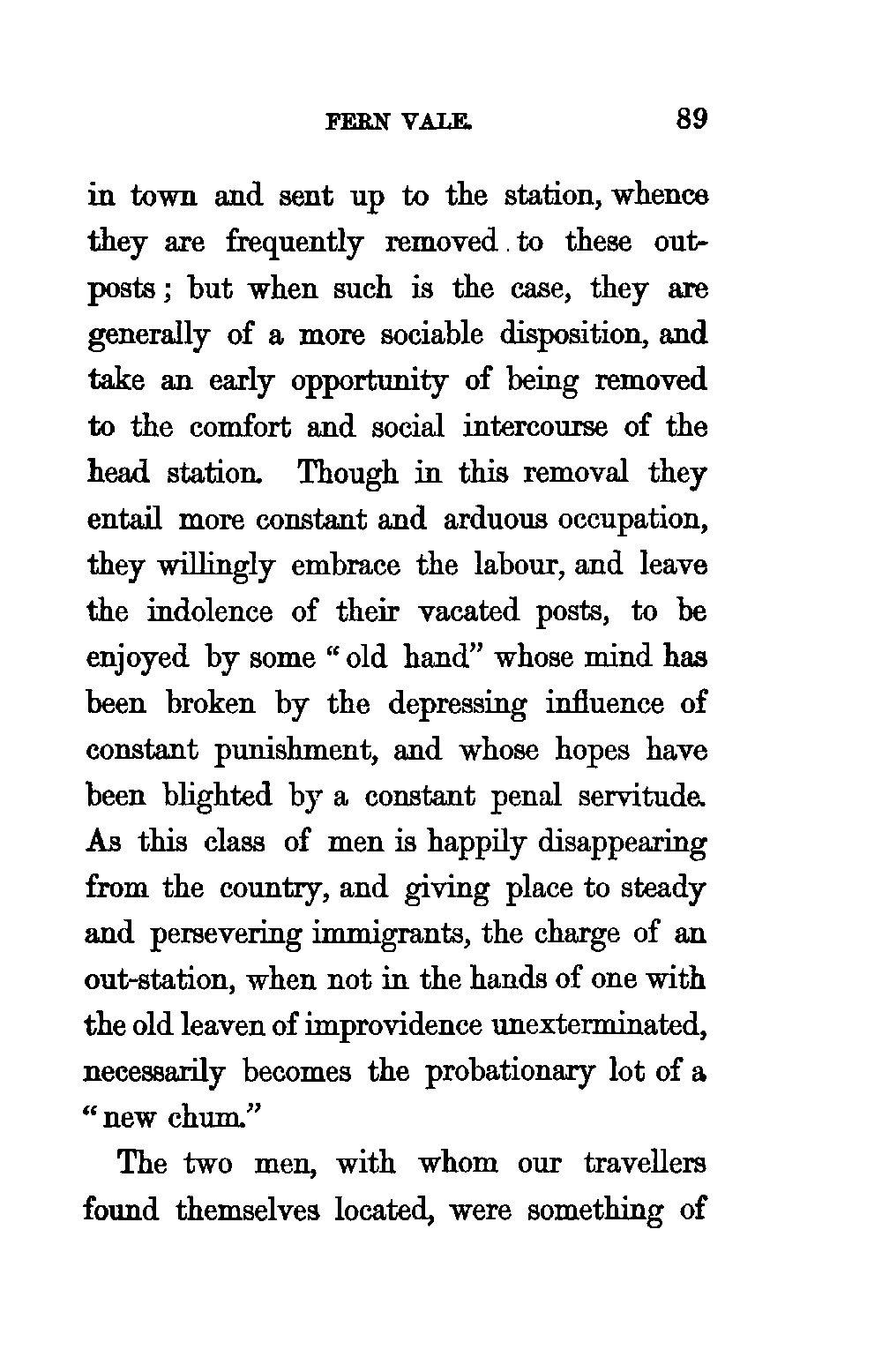 FERN VALE. 89

in town and sent up to the station, whence they are frequently removed to these outposts; but when such is the case, they are generally of a more sociable disposition, and take an early opportunity of being removed to the comfort and social intercourse of the head station. Though in this removal they entail more constant and arduous occupation, they willingly embrace the labour, and leave the indolence of their vacated posts, to be enjoyed by some "old hand" whose mind has been broken by the depressing influence of constant punishment, and whose hopes have been blighted by a constant penal servitude. As this class of men is happily disappearing from the country, and giving place to steady and persevering immigrants, the charge of an out-station, when not in the hands of one with the old leaven of improvidence unexterminated, necessarily becomes the probationary lot of a "new chum."

The two men, with whom our travellers found themselves located, were something of